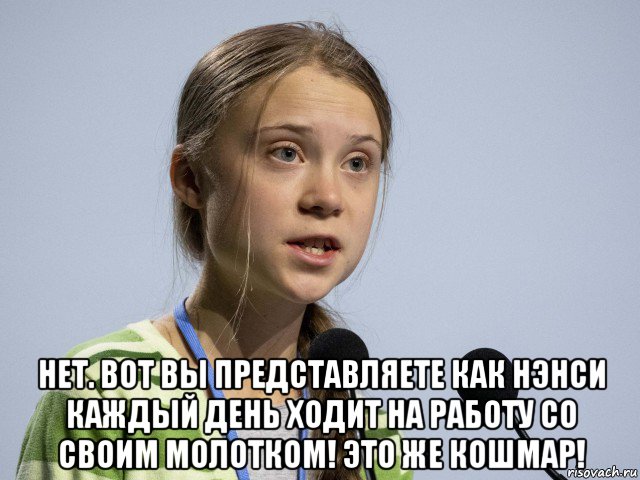 НЕТ. ВОТ ВЫ ПРЕДСТАВЛЯЕТЕ КАК НЭНСИ КАЖДЫЙ ДЕНЬ ХОДИТ НА РАБОТУ СО СВОИМ МОЛОТКОМ! ЭТО ЖЕ КОШМАР!

risovach.ru